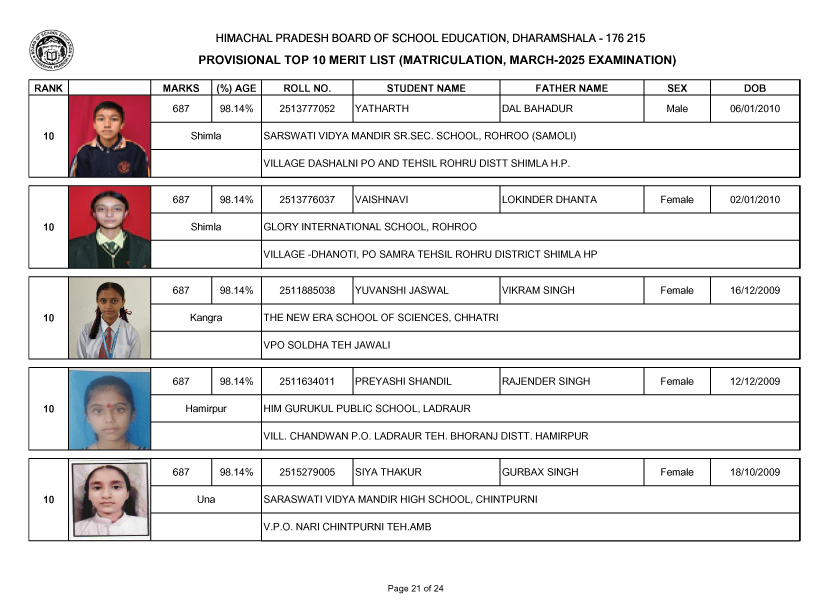 HIMACHAL PRADESH BOARD OF SCHOOL EDUCATION, DHARAMSHALA - 176 215

PROVISIONAL TOP 10 MERIT LIST (MATRICULATION, MARCH-2025 EXAMINATION)

| RANK | | MARKS | (%) AGE | ROLL NO. | STUDENT NAME | FATHER NAME | SEX | DOB |
|---|---|---|---|---|---|---|---|---|
| 10 | | 687 | 98.14% | 2513777052 | YATHARTH | DAL BAHADUR | Male | 06/01/2010 |
| | | Shimla | | SARSWATI VIDYA MANDIR SR.SEC. SCHOOL, ROHROO (SAMOLI) | | | | |
| | | | | VILLAGE DASHALNI PO AND TEHSIL ROHRU DISTT SHIMLA H.P. | | | | |
| 10 | | 687 | 98.14% | 2513776037 | VAISHNAVI | LOKINDER DHANTA | Female | 02/01/2010 |
| | | Shimla | | GLORY INTERNATIONAL SCHOOL, ROHROO | | | | |
| | | | | VILLAGE -DHANOTI, PO SAMRA TEHSIL ROHRU DISTRICT SHIMLA HP | | | | |
| 10 | | 687 | 98.14% | 2511885038 | YUVANSHI JASWAL | VIKRAM SINGH | Female | 16/12/2009 |
| | | Kangra | | THE NEW ERA SCHOOL OF SCIENCES, CHHATRI | | | | |
| | | | | VPO SOLDHA TEH JAWALI | | | | |
| 10 | | 687 | 98.14% | 2511634011 | PREYASHI SHANDIL | RAJENDER SINGH | Female | 12/12/2009 |
| | | Hamirpur | | HIM GURUKUL PUBLIC SCHOOL, LADRAUR | | | | |
| | | | | VILL. CHANDWAN P.O. LADRAUR TEH. BHORANJ DISTT. HAMIRPUR | | | | |
| 10 | | 687 | 98.14% | 2515279005 | SIYA THAKUR | GURBAX SINGH | Female | 18/10/2009 |
| | | Una | | SARASWATI VIDYA MANDIR HIGH SCHOOL, CHINTPURNI | | | | |
| | | | | V.P.O. NARI CHINTPURNI TEH.AMB | | | | |

Page 21 of 24